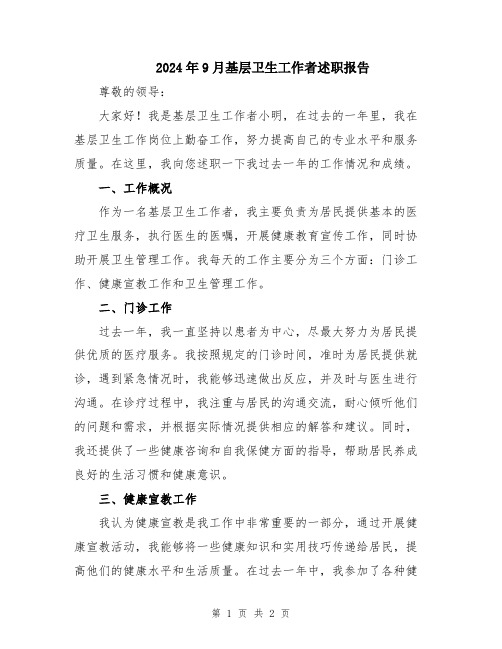 2024年9月基层卫生工作者述职报告

尊敬的领导：

大家好！我是基层卫生工作者小明，在过去的一年里，我在基层卫生工作岗位上勤奋工作，努力提高自己的专业水平和服务质量。在这里，我向您述职一下我过去一年的工作情况和成绩。

一、工作概况

作为一名基层卫生工作者，我主要负责为居民提供基本的医疗卫生服务，执行医生的医嘱，开展健康教育宣传工作，同时协助开展卫生管理工作。我每天的工作主要分为三个方面：门诊工作、健康宣教工作和卫生管理工作。

二、门诊工作

过去一年，我一直坚持以患者为中心，尽最大努力为居民提供优质的医疗服务。我按照规定的门诊时间，准时为居民提供就诊，遇到紧急情况时，我能够迅速做出反应，并及时与医生进行沟通。在诊疗过程中，我注重与居民的沟通交流，耐心倾听他们的问题和需求，并根据实际情况提供相应的解答和建议。同时，我还提供了一些健康咨询和自我保健方面的指导，帮助居民养成良好的生活习惯和健康意识。

三、健康宣教工作

我认为健康宣教是我工作中非常重要的一部分，通过开展健康宣教活动，我能够将一些健康知识和实用技巧传递给居民，提高他们的健康水平和生活质量。在过去一年中，我参加了各种健

第 1 页 共 2 页